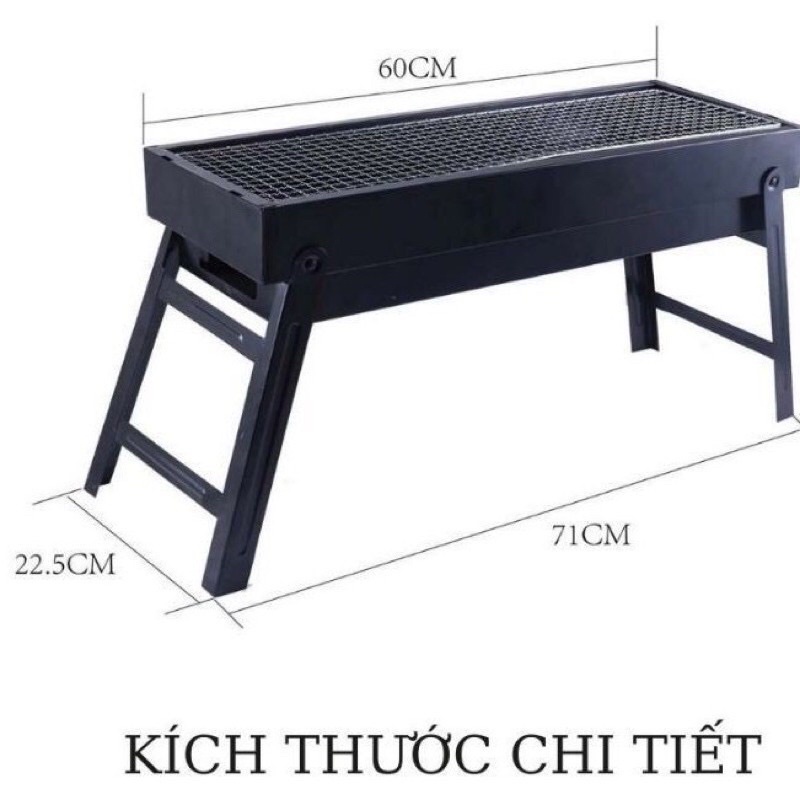 60CM

22.5CM

71CM

KÍCH THƯỚC CHI TIẾT